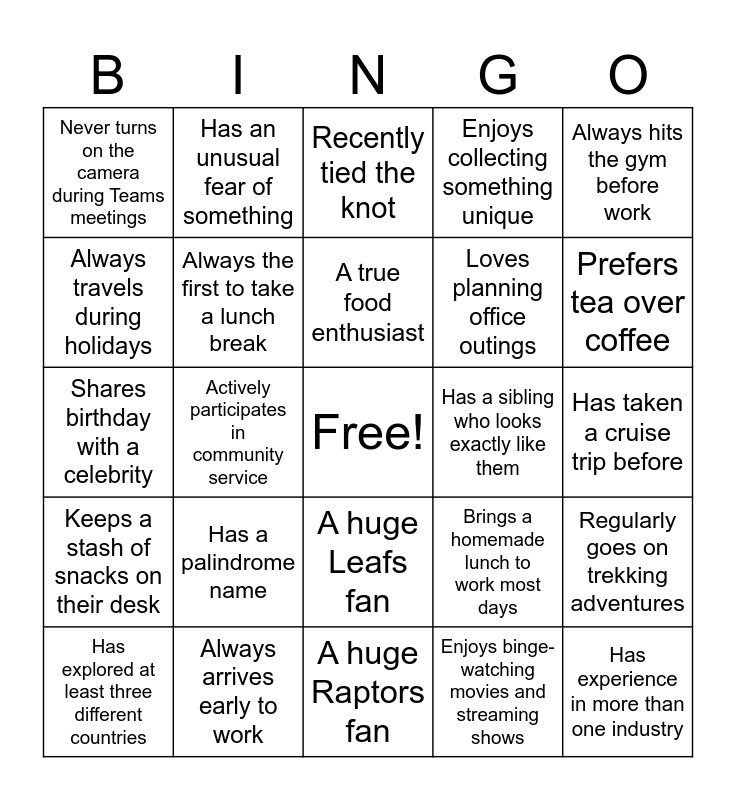 | B | I | N | G | O |
|---|---|---|---|---|
| Never turns on the camera during Teams meetings | Has an unusual fear of something | Recently tied the knot | Enjoys collecting something unique | Always hits the gym before work |
| Always travels during holidays | Always the first to take a lunch break | A true food enthusiast | Loves planning office outings | Prefers tea over coffee |
| Shares birthday with a celebrity | Actively participates in community service | Free! | Has a sibling who looks exactly like them | Has taken a cruise trip before |
| Keeps a stash of snacks on their desk | Has a palindrome name | A huge Leafs fan | Brings a homemade lunch to work most days | Regularly goes on trekking adventures |
| Has explored at least three different countries | Always arrives early to work | A huge Raptors fan | Enjoys binge-watching movies and streaming shows | Has experience in more than one industry |